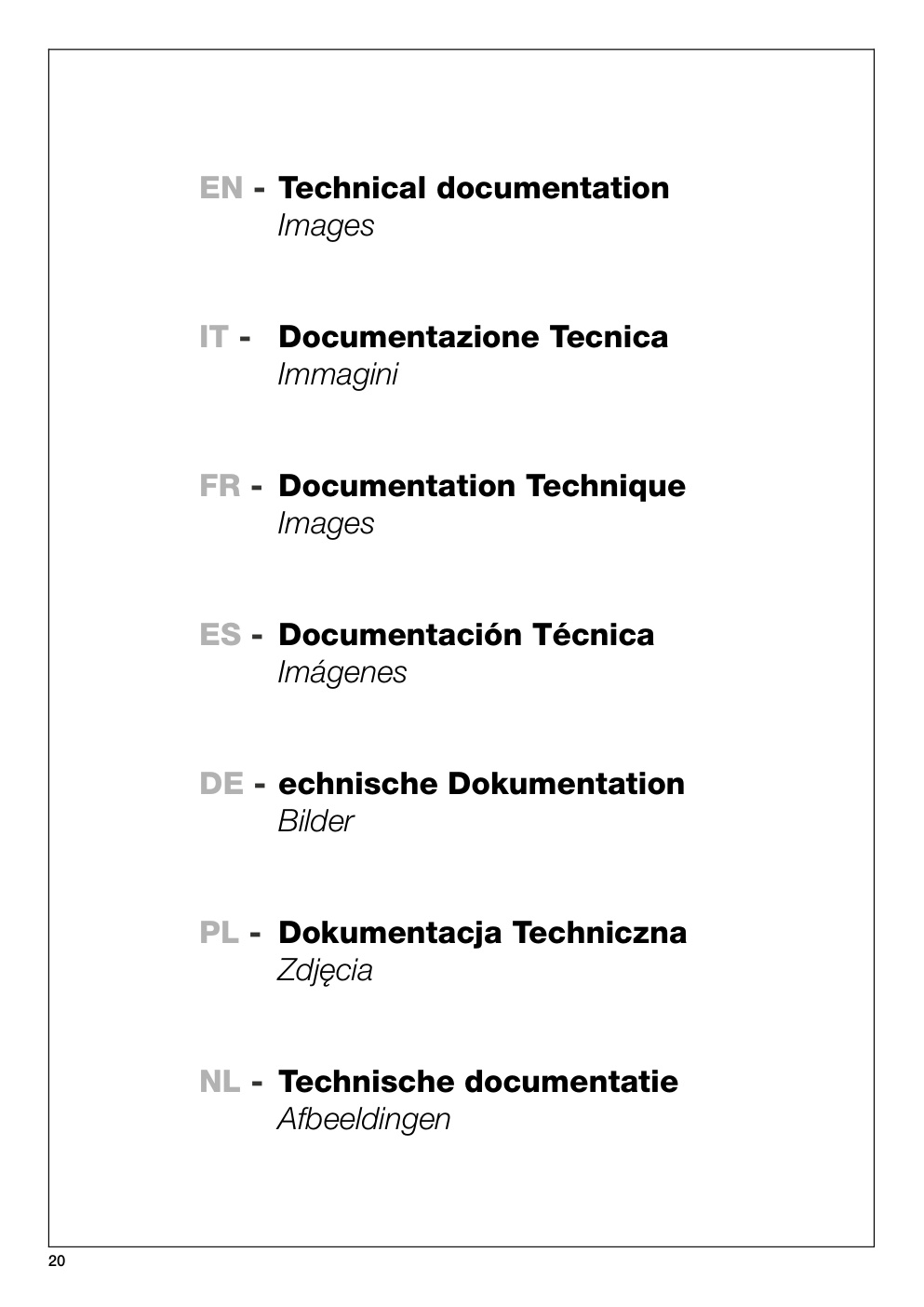 EN - Technical documentation
Images

IT - Documentazione Tecnica
Immagini

FR - Documentation Technique
Images

ES - Documentación Técnica
Imágenes

DE - echnische Dokumentation
Bilder

PL - Dokumentacja Techniczna
Zdjęcia

NL - Technische documentatie
Afbeeldingen

20